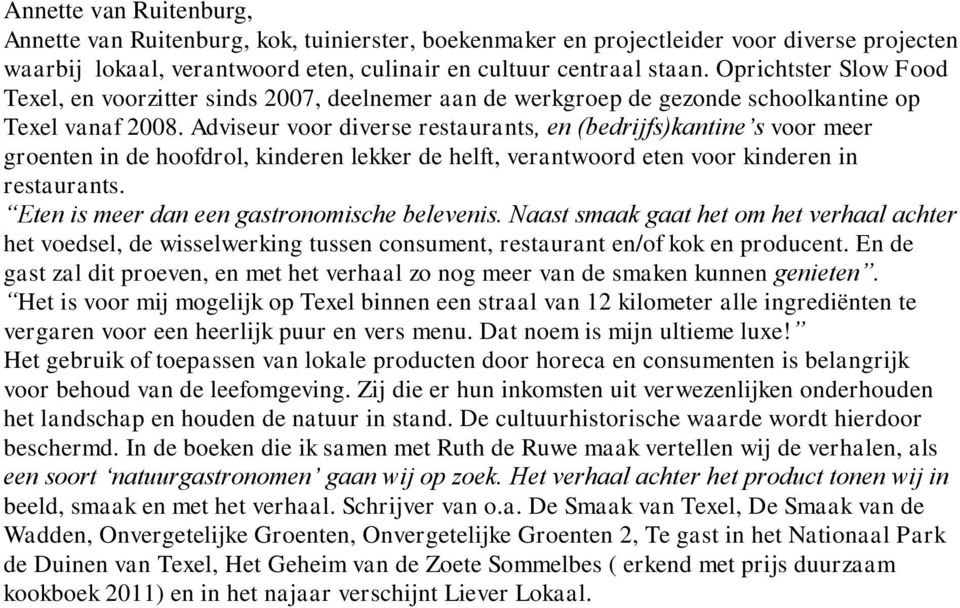 Annette van Ruitenburg,
Annette van Ruitenburg, kok, tuinierster, boekenmaker en projectleider voor diverse projecten waarbij lokaal, verantwoord eten, culinair en cultuur centraal staan. Oprichtster Slow Food Texel, en voorzitter sinds 2007, deelnemer aan de werkgroep de gezonde schoolkantine op Texel vanaf 2008. Adviseur voor diverse restaurants, en (bedrijfs)kantine's voor meer groenten in de hoofdrol, kinderen lekker de helft, verantwoord eten voor kinderen in restaurants.
"Eten is meer dan een gastronomische belevenis. Naast smaak gaat het om het verhaal achter het voedsel, de wisselwerking tussen consument, restaurant en/of kok en producent. En de gast zal dit proeven, en met het verhaal zo nog meer van de smaken kunnen genieten".
"Het is voor mij mogelijk op Texel binnen een straal van 12 kilometer alle ingrediënten te vergaren voor een heerlijk puur en vers menu. Dat noem is mijn ultieme luxe!"
Het gebruik of toepassen van lokale producten door horeca en consumenten is belangrijk voor behoud van de leefomgeving. Zij die er hun inkomsten uit verwezenlijken onderhouden het landschap en houden de natuur in stand. De cultuurhistorische waarde wordt hierdoor beschermd. In de boeken die ik samen met Ruth de Ruwe maak vertellen wij de verhalen, als een soort 'natuurgastronomen' gaan wij op zoek. Het verhaal achter het product tonen wij in beeld, smaak en met het verhaal. Schrijver van o.a. De Smaak van Texel, De Smaak van de Wadden, Onvergetelijke Groenten, Onvergetelijke Groenten 2, Te gast in het Nationaal Park de Duinen van Texel, Het Geheim van de Zoete Sommelbes ( erkend met prijs duurzaam kookboek 2011) en in het najaar verschijnt Liever Lokaal.